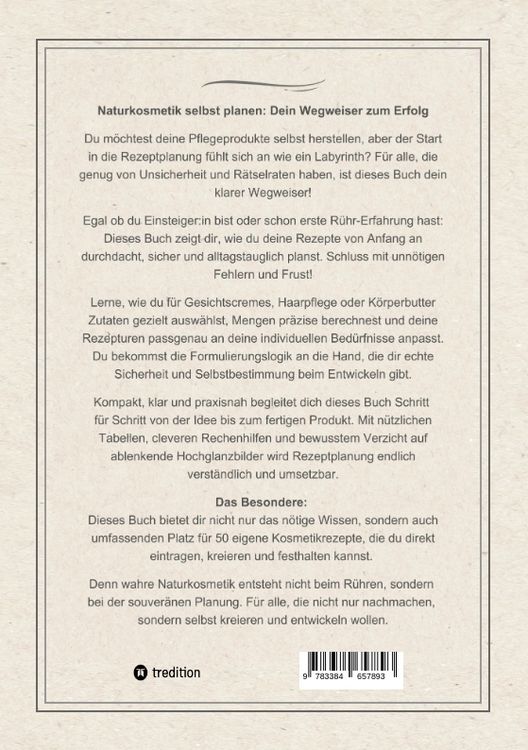 Naturkosmetik selbst planen: Dein Wegweiser zum Erfolg

Du möchtest deine Pflegeprodukte selbst herstellen, aber der Start in die Rezeptplanung fühlt sich an wie ein Labyrinth? Für alle, die genug von Unsicherheit und Rätselraten haben, ist dieses Buch dein klarer Wegweiser!

Egal ob du Einsteiger:in bist oder schon erste Rühr-Erfahrung hast: Dieses Buch zeigt dir, wie du deine Rezepte von Anfang an durchdacht, sicher und alltagstauglich planst. Schluss mit unnötigen Fehlern und Frust!

Lerne, wie du für Gesichtscremes, Haarpflege oder Körperbutter Zutaten gezielt auswählst, Mengen präzise berechnest und deine Rezepturen passgenau an deine individuellen Bedürfnisse anpasst. Du bekommst die Formulierungslogik an die Hand, die dir echte Sicherheit und Selbstbestimmung beim Entwickeln gibt.

Kompakt, klar und praxisnah begleitet dich dieses Buch Schritt für Schritt von der Idee bis zum fertigen Produkt. Mit nützlichen Tabellen, cleveren Rechenhilfen und bewusstem Verzicht auf ablenkende Hochglanzbilder wird Rezeptplanung endlich verständlich und umsetzbar.

Das Besondere:
Dieses Buch bietet dir nicht nur das nötige Wissen, sondern auch umfassenden Platz für 50 eigene Kosmetikrezepte, die du direkt eintragen, kreieren und festhalten kannst.

Denn wahre Naturkosmetik entsteht nicht beim Rühren, sondern bei der souveränen Planung. Für alle, die nicht nur nachmachen, sondern selbst kreieren und entwickeln wollen.

tredition

9 783384 657893